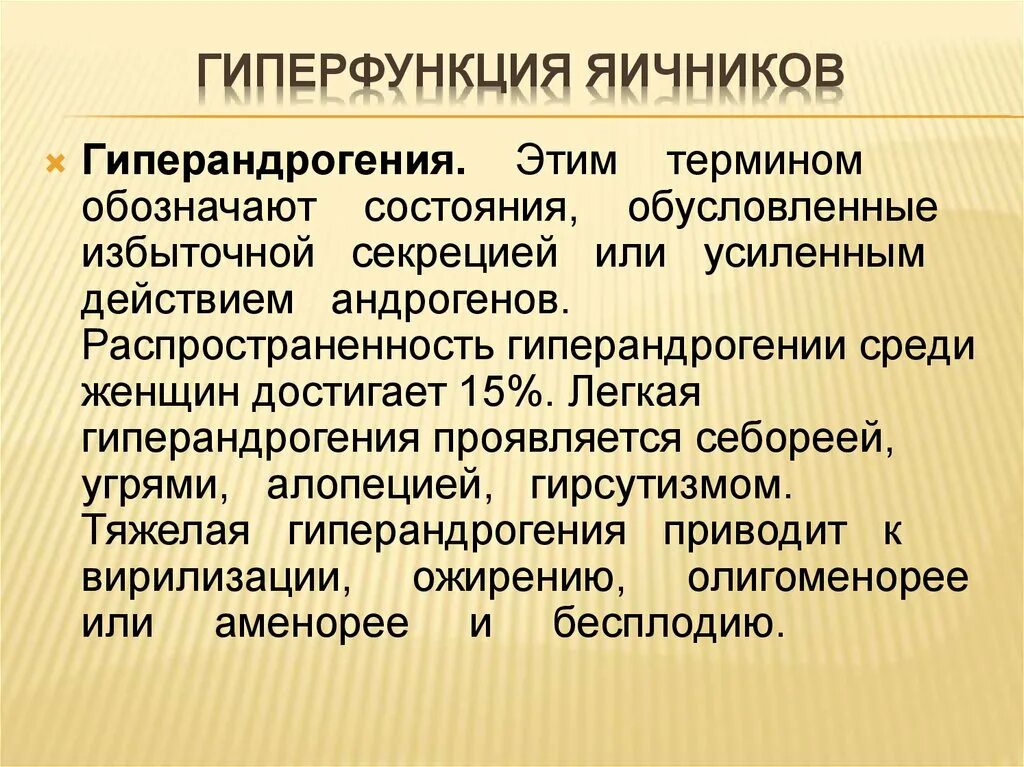 ГИПЕРФУНКЦИЯ ЯИЧНИКОВ

Гиперандрогения. Этим термином обозначают состояния, обусловленные избыточной секрецией или усиленным действием андрогенов. Распространенность гиперандрогении среди женщин достигает 15%. Легкая гиперандрогения проявляется себореей, угрями, алопецией, гирсутизмом. Тяжелая гиперандрогения приводит к вирилизации, ожирению, олигоменорее или аменорее и бесплодию.